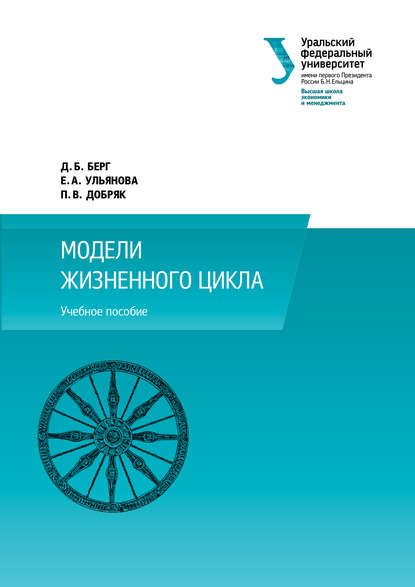 Уральский
федеральный
университет
имени первого Президента
России Б.Н.Ельцина
Высшая школа
экономики
и менеджмента

Д. Б. БЕРГ
Е. А. УЛЬЯНОВА
П. В. ДОБРЯК

МОДЕЛИ
ЖИЗНЕННОГО ЦИКЛА

Учебное пособие